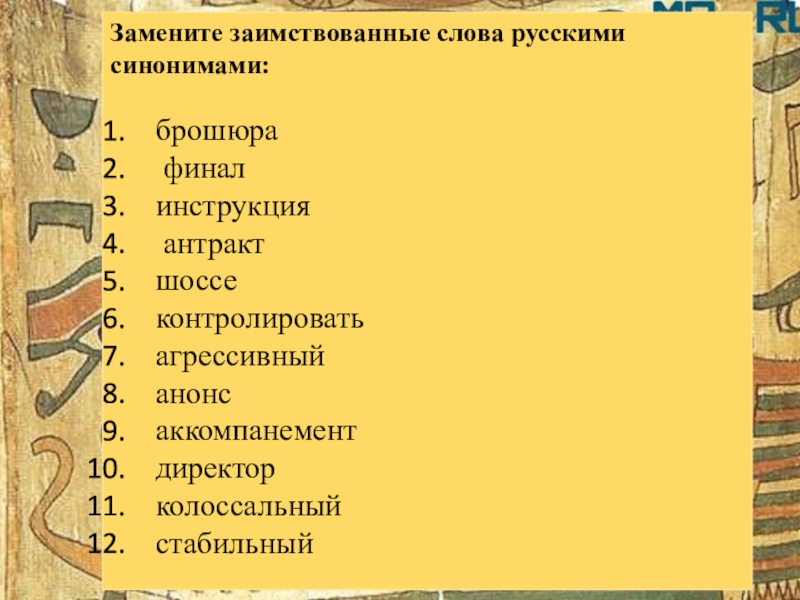 Замените заимствованные слова русскими синонимами:

1. брошюра
2. финал
3. инструкция
4. антракт
5. шоссе
6. контролировать
7. агрессивный
8. анонс
9. аккомпанемент
10. директор
11. колоссальный
12. стабильный